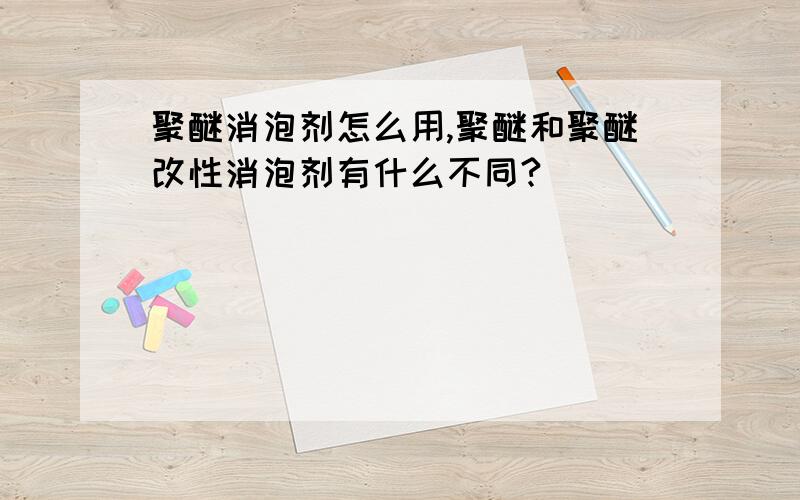 聚醚消泡剂怎么用,聚醚和聚醚改性消泡剂有什么不同?